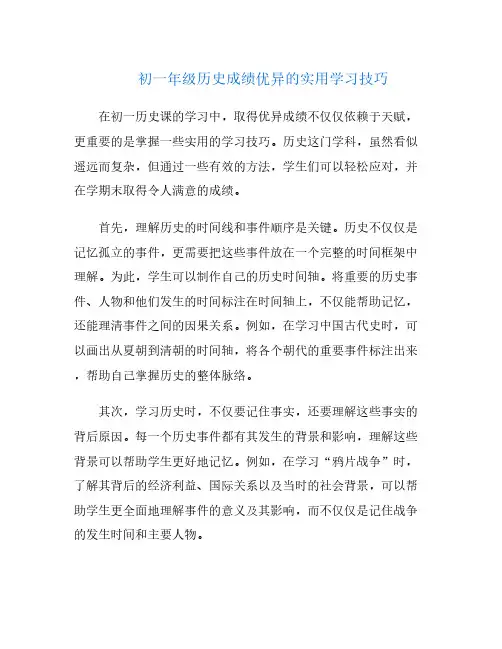 初一年级历史成绩优异的实用学习技巧

在初一历史课的学习中，取得优异成绩不仅仅依赖于天赋，更重要的是掌握一些实用的学习技巧。历史这门学科，虽然看似遥远而复杂，但通过一些有效的方法，学生们可以轻松应对，并在学期末取得令人满意的成绩。

首先，理解历史的时间线和事件顺序是关键。历史不仅仅是记忆孤立的事件，更需要把这些事件放在一个完整的时间框架中理解。为此，学生可以制作自己的历史时间轴。将重要的历史事件、人物和他们发生的时间标注在时间轴上，不仅能帮助记忆，还能理清事件之间的因果关系。例如，在学习中国古代史时，可以画出从夏朝到清朝的时间轴，将各个朝代的重要事件标注出来，帮助自己掌握历史的整体脉络。

其次，学习历史时，不仅要记住事实，还要理解这些事实的背后原因。每一个历史事件都有其发生的背景和影响，理解这些背景可以帮助学生更好地记忆。例如，在学习“鸦片战争”时，了解其背后的经济利益、国际关系以及当时的社会背景，可以帮助学生更全面地理解事件的意义及其影响，而不仅仅是记住战争的发生时间和主要人物。